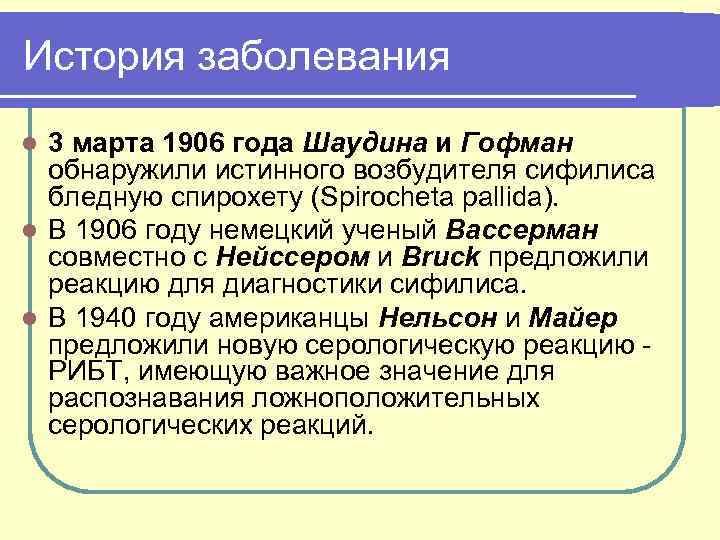 История заболевания

• 3 марта 1906 года Шаудина и Гофман обнаружили истинного возбудителя сифилиса бледную спирохету (Spirocheta pallida).

• В 1906 году немецкий ученый Вассерман совместно с Нейссером и Bruck предложили реакцию для диагностики сифилиса.

• В 1940 году американцы Нельсон и Майер предложили новую серологическую реакцию - РИБТ, имеющую важное значение для распознавания ложноположительных серологических реакций.